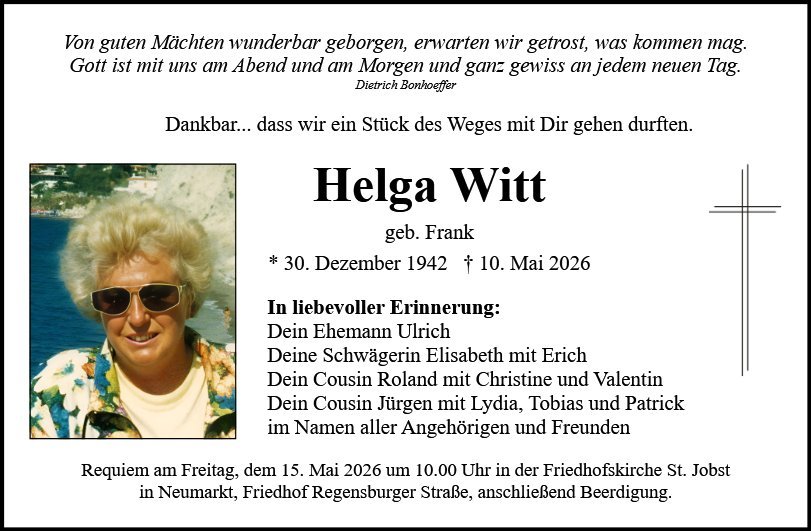 Von guten Mächten wunderbar geborgen, erwarten wir getrost, was kommen mag.
Gott ist mit uns am Abend und am Morgen und ganz gewiss an jedem neuen Tag.
Dietrich Bonhoeffer

Dankbar... dass wir ein Stück des Weges mit Dir gehen durften.

Helga Witt

geb. Frank

* 30. Dezember 1942 † 10. Mai 2026

In liebevoller Erinnerung:
Dein Ehemann Ulrich
Deine Schwägerin Elisabeth mit Erich
Dein Cousin Roland mit Christine und Valentin
Dein Cousin Jürgen mit Lydia, Tobias und Patrick
im Namen aller Angehörigen und Freunden

Requiem am Freitag, dem 15. Mai 2026 um 10.00 Uhr in der Friedhofskirche St. Jobst in Neumarkt, Friedhof Regensburger Straße, anschließend Beerdigung.